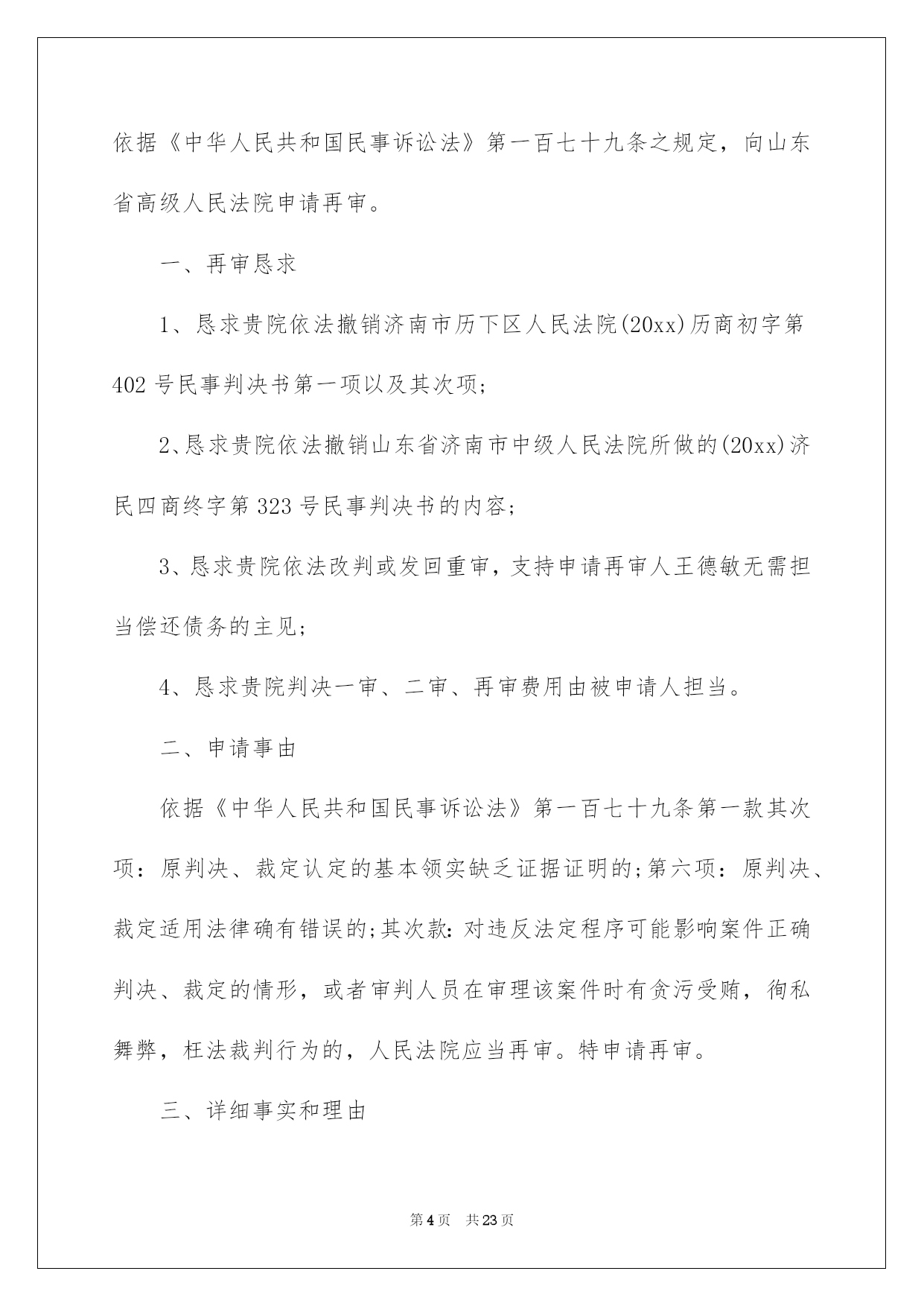 依据《中华人民共和国民事诉讼法》第一百七十九条之规定，向山东省高级人民法院申请再审。

一、再审恳求

1、恳求贵院依法撤销济南市历下区人民法院(20xx)历商初字第402号民事判决书第一项以及其次项;

2、恳求贵院依法撤销山东省济南市中级人民法院所做的(20xx)济民四商终字第323号民事判决书的内容;

3、恳求贵院依法改判或发回重审，支持申请再审人王德敏无需担当偿还债务的主见;

4、恳求贵院判决一审、二审、再审费用由被申请人担当。

二、申请事由

依据《中华人民共和国民事诉讼法》第一百七十九条第一款其次项：原判决、裁定认定的基本领实缺乏证据证明的;第六项：原判决、裁定适用法律确有错误的;其次款:对违反法定程序可能影响案件正确判决、裁定的情形，或者审判人员在审理该案件时有贪污受贿，徇私舞弊，枉法裁判行为的，人民法院应当再审。特申请再审。

三、详细事实和理由

第4页 共23页